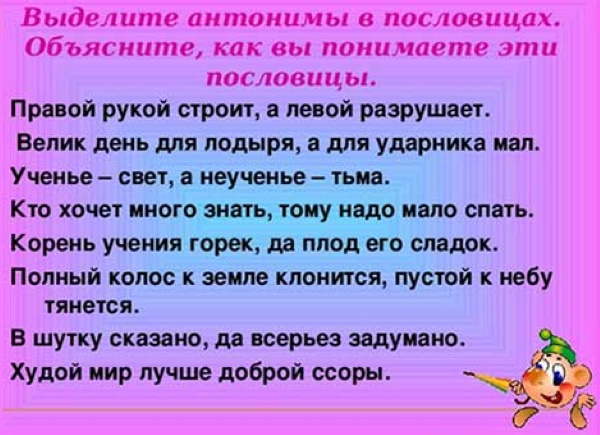 Выделите антонимы в пословицах. Объясните, как вы понимаете эти пословицы.

Правой рукой строит, а левой разрушает.

Велик день для лодыря, а для ударника мал.

Ученье – свет, а неученье – тьма.

Кто хочет много знать, тому надо мало спать.

Корень учения горек, да плод его сладок.

Полный колос к земле клонится, пустой к небу тянется.

В шутку сказано, да всерьез задумано.

Худой мир лучше доброй ссоры.